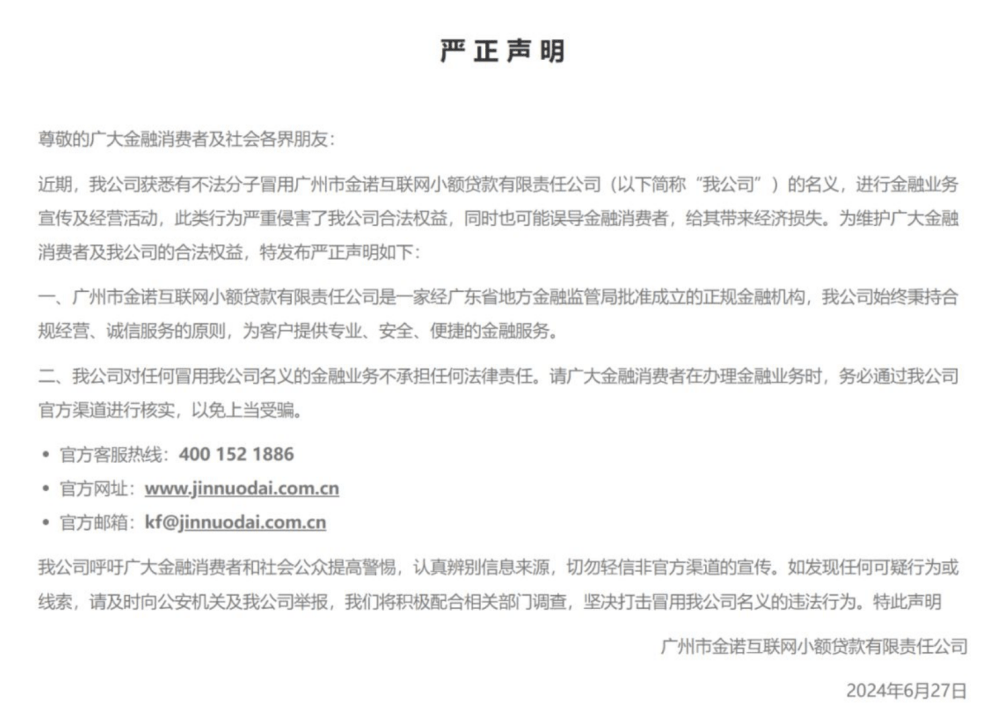 严正声明

尊敬的广大金融消费者及社会各界朋友：

近期，我公司获悉有不法分子冒用广州市金诺互联网小额贷款有限责任公司（以下简称“我公司”）的名义，进行金融业务宣传及经营活动，此类行为严重侵害了我公司合法权益，同时也可能误导金融消费者，给其带来经济损失。为维护广大金融消费者及我公司的合法权益，特发布严正声明如下：

一、广州市金诺互联网小额贷款有限责任公司是一家经广东省地方金融监管局批准成立的正规金融机构，我公司始终秉持合规经营、诚信服务的原则，为客户提供专业、安全、便捷的金融服务。

二、我公司对任何冒用我公司名义的金融业务不承担任何法律责任。请广大金融消费者在办理金融业务时，务必通过我公司官方渠道进行核实，以免上当受骗。

• 官方客服热线：400 152 1886
• 官方网址：www.jinnuodai.com.cn
• 官方邮箱：kf@jinnuodai.com.cn

我公司呼吁广大金融消费者和社会公众提高警惕，认真辨别信息来源，切勿轻信非官方渠道的宣传。如发现任何可疑行为或线索，请及时向公安机关及我公司举报，我们将积极配合相关部门调查，坚决打击冒用我公司名义的违法行为。特此声明

广州市金诺互联网小额贷款有限责任公司

2024年6月27日